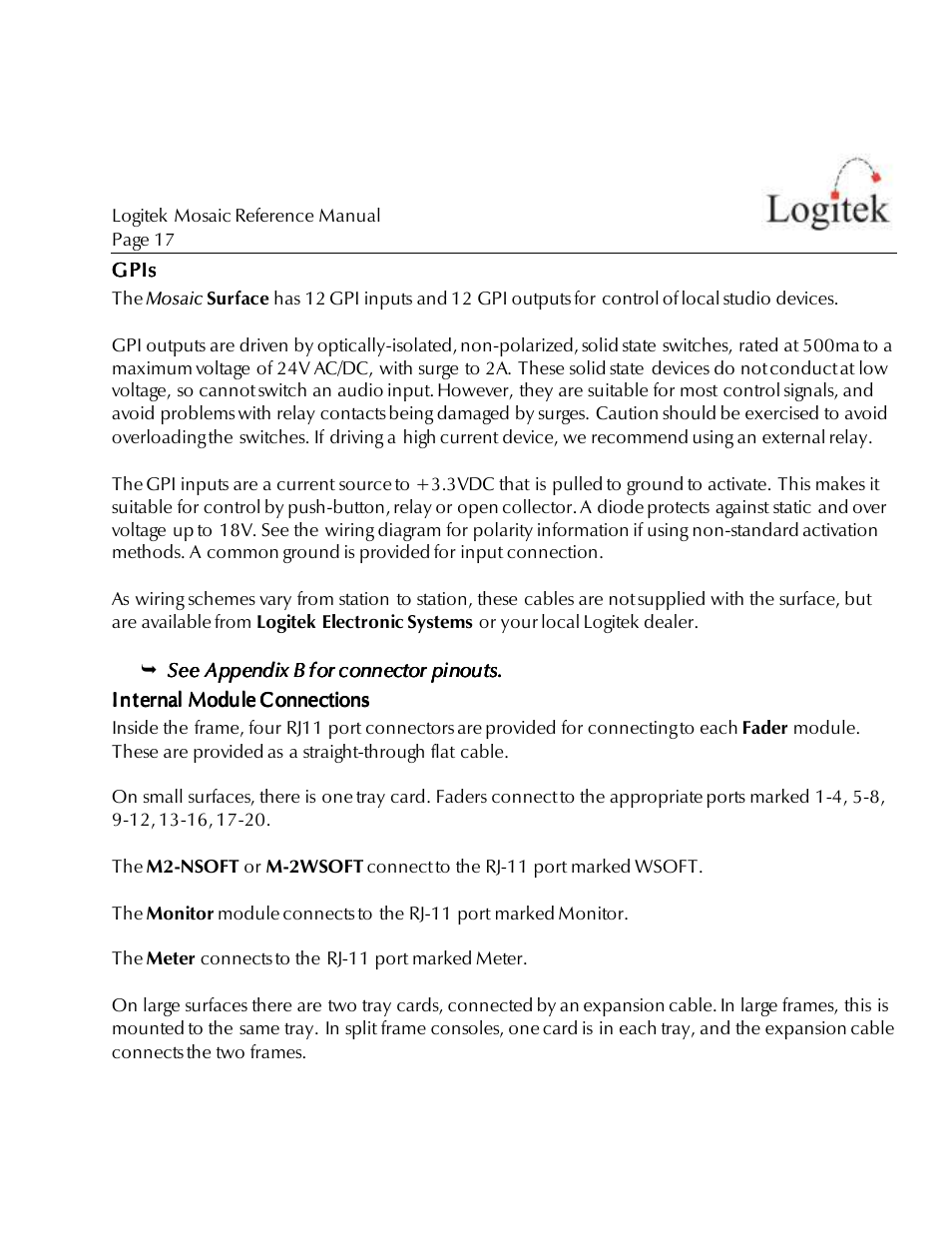 Logitek Mosaic Reference Manual
Page 17

Logitek

GPIs

The Mosaic Surface has 12 GPI inputs and 12 GPI outputs for control of local studio devices.

GPI outputs are driven by optically-isolated, non-polarized, solid state switches, rated at 500ma to a maximum voltage of 24V AC/DC, with surge to 2A. These solid state devices do not conduct at low voltage, so cannot switch an audio input. However, they are suitable for most control signals, and avoid problems with relay contacts being damaged by surges. Caution should be exercised to avoid overloading the switches. If driving a high current device, we recommend using an external relay.

The GPI inputs are a current source to +3.3VDC that is pulled to ground to activate. This makes it suitable for control by push-button, relay or open collector. A diode protects against static and over voltage up to 18V. See the wiring diagram for polarity information if using non-standard activation methods. A common ground is provided for input connection.

As wiring schemes vary from station to station, these cables are not supplied with the surface, but are available from Logitek Electronic Systems or your local Logitek dealer.

➥ See Appendix B for connector pinouts.

Internal Module Connections

Inside the frame, four RJ11 port connectors are provided for connecting to each Fader module. These are provided as a straight-through flat cable.

On small surfaces, there is one tray card. Faders connect to the appropriate ports marked 1-4, 5-8, 9-12, 13-16, 17-20.

The M2-NSOFT or M-2WSOFT connect to the RJ-11 port marked WSOFT.

The Monitor module connects to the RJ-11 port marked Monitor.

The Meter connects to the RJ-11 port marked Meter.

On large surfaces there are two tray cards, connected by an expansion cable. In large frames, this is mounted to the same tray. In split frame consoles, one card is in each tray, and the expansion cable connects the two frames.